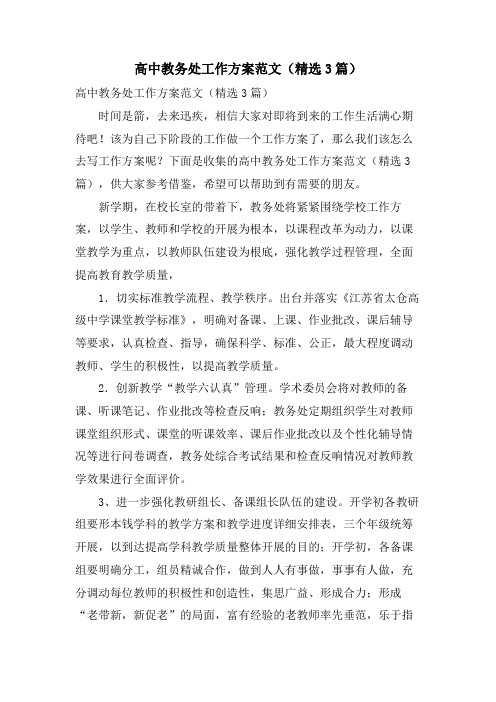 高中教务处工作方案范文（精选3篇）

高中教务处工作方案范文（精选3篇）

时间是箭，去来迅疾，相信大家对即将到来的工作生活满心期待吧！该为自己下阶段的工作做一个工作方案了，那么我们该怎么去写工作方案呢？下面是收集的高中教务处工作方案范文（精选3篇），供大家参考借鉴，希望可以帮助到有需要的朋友。

新学期，在校长室的带着下，教务处将紧紧围绕学校工作方案，以学生、教师和学校的开展为根本，以课程改革为动力，以课堂教学为重点，以教师队伍建设为根底，强化教学过程管理，全面提高教育教学质量，

1．切实标准教学流程、教学秩序。出台并落实《江苏省太仓高级中学课堂教学标准》，明确对备课、上课、作业批改、课后辅导等要求，认真检查、指导，确保科学、标准、公正，最大程度调动教师、学生的积极性，以提高教学质量。

2．创新教学“教学六认真”管理。学术委员会将对教师的备课、听课笔记、作业批改等检查反响；教务处定期组织学生对教师课堂组织形式、课堂的听课效率、课后作业批改以及个性化辅导情况等进行问卷调查，教务处综合考试结果和检查反响情况对教师教学效果进行全面评价。

3、进一步强化教研组长、备课组长队伍的建设。开学初各教研组要形本钱学科的教学方案和教学进度详细安排表，三个年级统筹开展，以到达提高学科教学质量整体开展的目的；开学初，各备课组要明确分工，组员精诚合作，做到人人有事做，事事有人做，充分调动每位教师的积极性和创造性，集思广益、形成合力；形成“老带新，新促老”的局面，富有经验的老教师率先垂范，乐于指